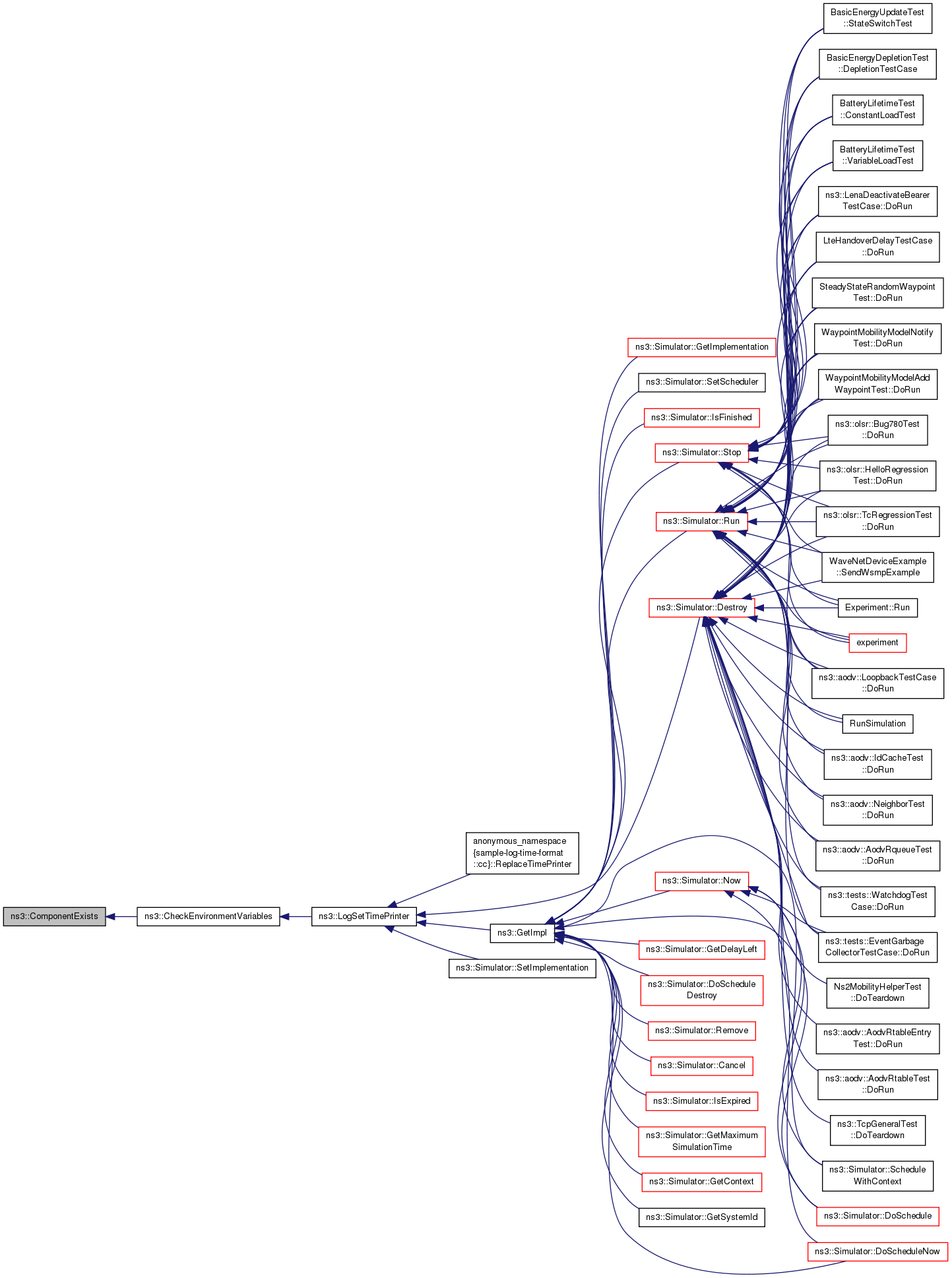 ns3::ComponentExists

ns3::CheckEnvironmentVariables

ns3::LogSetTimePrinter

anonymous_namespace {sample-log-time-format ::cc}::ReplaceTimePrinter

ns3::GetImpl

ns3::Simulator::SetImplementation

ns3::Simulator::GetImplementation

ns3::Simulator::SetScheduler

ns3::Simulator::IsFinished

ns3::Simulator::Stop

ns3::Simulator::Run

ns3::Simulator::Destroy

ns3::Simulator::Now

ns3::Simulator::GetDelayLeft

ns3::Simulator::DoSchedule Destroy

ns3::Simulator::Remove

ns3::Simulator::Cancel

ns3::Simulator::IsExpired

ns3::Simulator::GetMaximum SimulationTime

ns3::Simulator::GetContext

ns3::Simulator::GetSystemId

BasicEnergyUpdateTest ::StateSwitchTest

BasicEnergyDepletionTest ::DepletionTestCase

BatteryLifetimeTest ::ConstantLoadTest

BatteryLifetimeTest ::VariableLoadTest

ns3::LenaDeactivateBearer TestCase::DoRun

LteHandoverDelayTestCase ::DoRun

SteadyStateRandomWaypoint Test::DoRun

WaypointMobilityModelNotify Test::DoRun

WaypointMobilityModelAdd WaypointTest::DoRun

ns3::olsr::Bug780Test ::DoRun

ns3::olsr::HelloRegression Test::DoRun

ns3::olsr::TcRegressionTest ::DoRun

WaveNetDeviceExample ::SendWsmpExample

Experiment::Run

experiment

ns3::aodv::LoopbackTestCase ::DoRun

RunSimulation

ns3::aodv::IdCacheTest ::DoRun

ns3::aodv::NeighborTest ::DoRun

ns3::aodv::AodvRqueueTest ::DoRun

ns3::tests::WatchdogTest Case::DoRun

ns3::tests::EventGarbage CollectorTestCase::DoRun

Ns2MobilityHelperTest ::DoTeardown

ns3::aodv::AodvRtableEntry Test::DoRun

ns3::aodv::AodvRtableTest ::DoRun

ns3::TcpGeneralTest ::DoTeardown

ns3::Simulator::Schedule WithContext

ns3::Simulator::DoSchedule

ns3::Simulator::DoScheduleNow